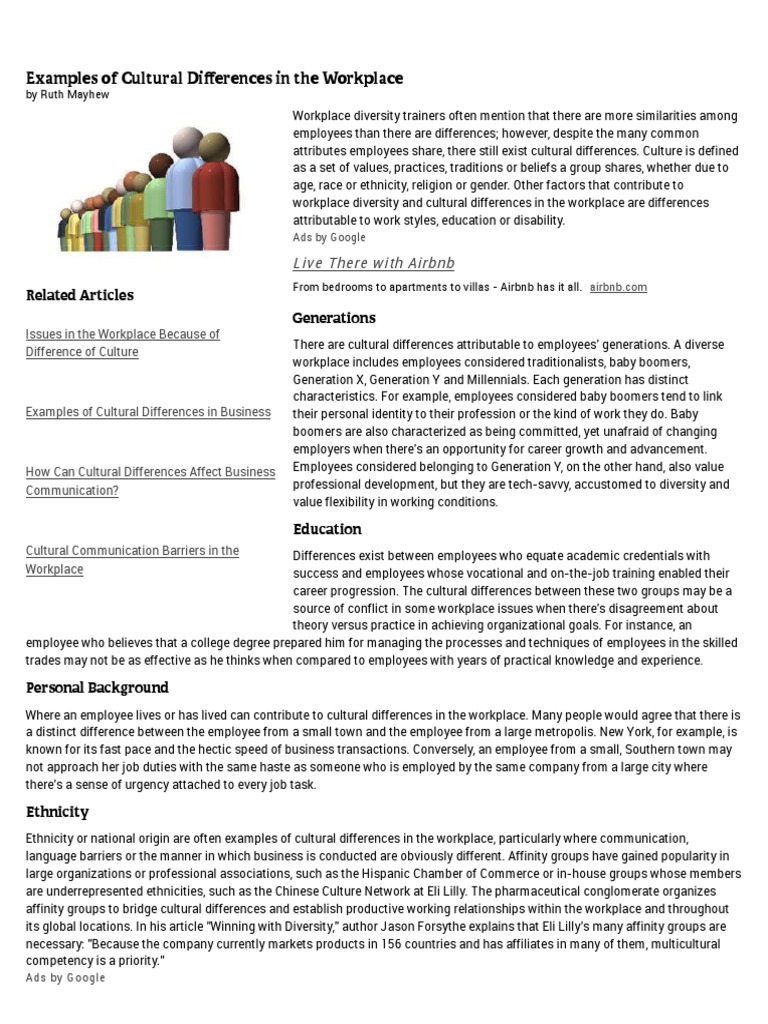 Examples of Cultural Differences in the Workplace
by Ruth Mayhew

Workplace diversity trainers often mention that there are more similarities among employees than there are differences; however, despite the many common attributes employees share, there still exist cultural differences. Culture is defined as a set of values, practices, traditions or beliefs a group shares, whether due to age, race or ethnicity, religion or gender. Other factors that contribute to workplace diversity and cultural differences in the workplace are differences attributable to work styles, education or disability.

Ads by Google

Live There with Airbnb

From bedrooms to apartments to villas - Airbnb has it all. airbnb.com

Related Articles

Issues in the Workplace Because of Difference of Culture

Examples of Cultural Differences in Business

How Can Cultural Differences Affect Business Communication?

Cultural Communication Barriers in the Workplace

Generations

There are cultural differences attributable to employees' generations. A diverse workplace includes employees considered traditionalists, baby boomers, Generation X, Generation Y and Millennials. Each generation has distinct characteristics. For example, employees considered baby boomers tend to link their personal identity to their profession or the kind of work they do. Baby boomers are also characterized as being committed, yet unafraid of changing employers when there's an opportunity for career growth and advancement. Employees considered belonging to Generation Y, on the other hand, also value professional development, but they are tech-savvy, accustomed to diversity and value flexibility in working conditions.

Education

Differences exist between employees who equate academic credentials with success and employees whose vocational and on-the-job training enabled their career progression. The cultural differences between these two groups may be a source of conflict in some workplace issues when there's disagreement about theory versus practice in achieving organizational goals. For instance, an employee who believes that a college degree prepared him for managing the processes and techniques of employees in the skilled trades may not be as effective as he thinks when compared to employees with years of practical knowledge and experience.

Personal Background

Where an employee lives or has lived can contribute to cultural differences in the workplace. Many people would agree that there is a distinct difference between the employee from a small town and the employee from a large metropolis. New York, for example, is known for its fast pace and the hectic speed of business transactions. Conversely, an employee from a small, Southern town may not approach her job duties with the same haste as someone who is employed by the same company from a large city where there's a sense of urgency attached to every job task.

Ethnicity

Ethnicity or national origin are often examples of cultural differences in the workplace, particularly where communication, language barriers or the manner in which business is conducted are obviously different. Affinity groups have gained popularity in large organizations or professional associations, such as the Hispanic Chamber of Commerce or in-house groups whose members are underrepresented ethnicities, such as the Chinese Culture Network at Eli Lilly. The pharmaceutical conglomerate organizes affinity groups to bridge cultural differences and establish productive working relationships within the workplace and throughout its global locations. In his article "Winning with Diversity," author Jason Forsythe explains that Eli Lilly's many affinity groups are necessary: "Because the company currently markets products in 156 countries and has affiliates in many of them, multicultural competency is a priority."

Ads by Google